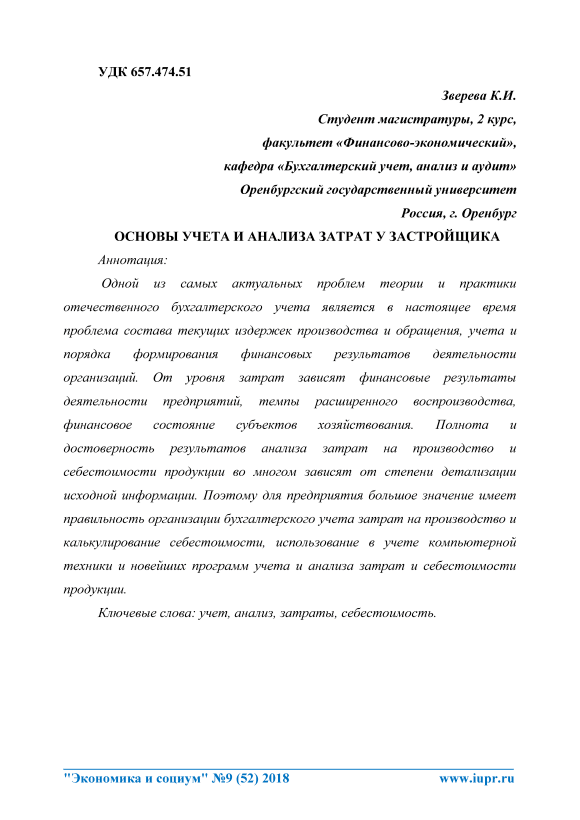 УДК 657.474.51

Зверева К.И.
Студент магистратуры, 2 курс,
факультет «Финансово-экономический»,
кафедра «Бухгалтерский учет, анализ и аудит»
Оренбургский государственный университет
Россия, г. Оренбург

ОСНОВЫ УЧЕТА И АНАЛИЗА ЗАТРАТ У ЗАСТРОЙЩИКА

Аннотация:

Одной из самых актуальных проблем теории и практики отечественного бухгалтерского учета является в настоящее время проблема состава текущих издержек производства и обращения, учета и порядка формирования финансовых результатов деятельности организаций. От уровня затрат зависят финансовые результаты деятельности предприятий, темпы расширенного воспроизводства, финансовое состояние субъектов хозяйствования. Полнота и достоверность результатов анализа затрат на производство и себестоимости продукции во многом зависят от степени детализации исходной информации. Поэтому для предприятия большое значение имеет правильность организации бухгалтерского учета затрат на производство и калькулирование себестоимости, использование в учете компьютерной техники и новейших программ учета и анализа затрат и себестоимости продукции.

Ключевые слова: учет, анализ, затраты, себестоимость.

"Экономика и социум" №9 (52) 2018 www.iupr.ru